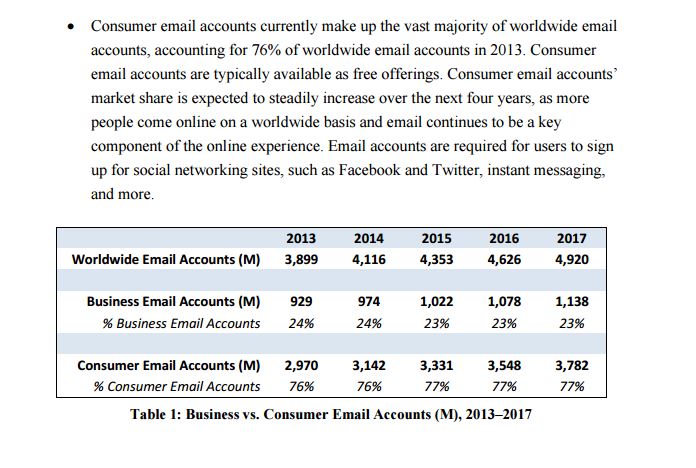 • Consumer email accounts currently make up the vast majority of worldwide email accounts, accounting for 76% of worldwide email accounts in 2013. Consumer email accounts are typically available as free offerings. Consumer email accounts' market share is expected to steadily increase over the next four years, as more people come online on a worldwide basis and email continues to be a key component of the online experience. Email accounts are required for users to sign up for social networking sites, such as Facebook and Twitter, instant messaging, and more.

| | 2013 | 2014 | 2015 | 2016 | 2017 |
|---|---|---|---|---|---|
| Worldwide Email Accounts (M) | 3,899 | 4,116 | 4,353 | 4,626 | 4,920 |
| | | | | | |
| Business Email Accounts (M) | 929 | 974 | 1,022 | 1,078 | 1,138 |
| % Business Email Accounts | 24% | 24% | 23% | 23% | 23% |
| | | | | | |
| Consumer Email Accounts (M) | 2,970 | 3,142 | 3,331 | 3,548 | 3,782 |
| % Consumer Email Accounts | 76% | 76% | 77% | 77% | 77% |

Table 1: Business vs. Consumer Email Accounts (M), 2013–2017